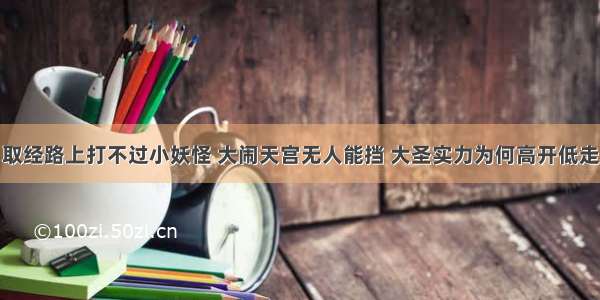 取经路上打不过小妖怪 大闹天宫无人能挡 大圣实力为何高开低走

©100zi.50zi.cn